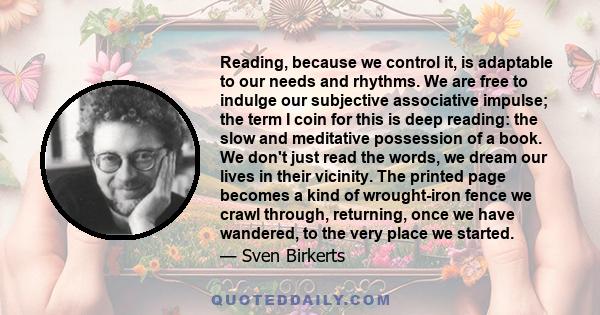 Reading, because we control it, is adaptable to our needs and rhythms. We are free to indulge our subjective associative impulse; the term I coin for this is deep reading: the slow and meditative possession of a book. We don't just read the words, we dream our lives in their vicinity. The printed page becomes a kind of wrought-iron fence we crawl through, returning, once we have wandered, to the very place we started.

— Sven Birkerts

QUOTEDDAILY.COM